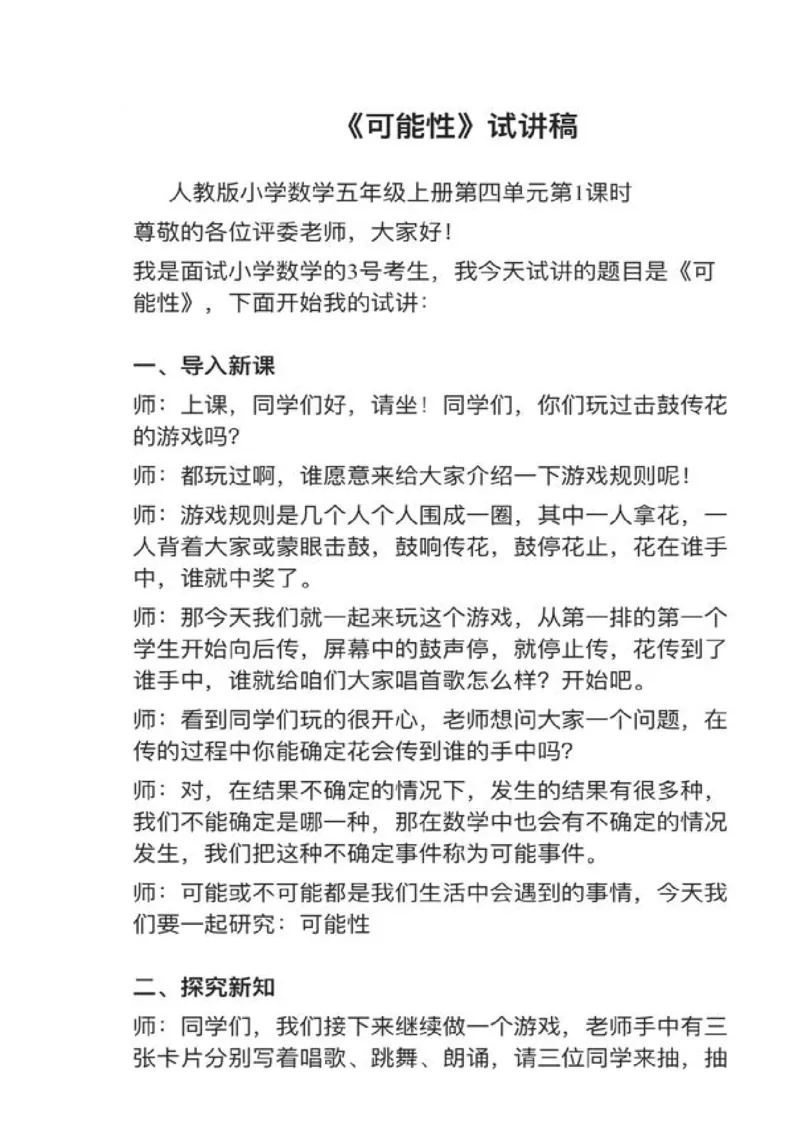 《可能性》试讲稿

人教版小学数学五年级上册第四单元第1课时

尊敬的各位评委老师，大家好！

我是面试小学数学的3号考生，我今天试讲的题目是《可能性》，下面开始我的试讲：

一、导入新课

师：上课，同学们好，请坐！同学们，你们玩过击鼓传花的游戏吗?

师：都玩过啊，谁愿意来给大家介绍一下游戏规则呢！

师：游戏规则是几个人个人围成一圈，其中一人拿花，一人背着大家或蒙眼击鼓，鼓响传花，鼓停花止，花在谁手中，谁就中奖了。

师：那今天我们就一起来玩这个游戏，从第一排的第一个学生开始向后传，屏幕中的鼓声停，就停止传，花传到了谁手中，谁就给咱们大家唱首歌怎么样？开始吧。

师：看到同学们玩的很开心，老师想问大家一个问题，在传的过程中你能确定花会传到谁的手中吗?

师：对，在结果不确定的情况下，发生的结果有很多种，我们不能确定是哪一种，那在数学中也会有不确定的情况发生，我们把这种不确定事件称为可能事件。

师：可能或不可能都是我们生活中会遇到的事情，今天我们要一起研究：可能性

二、探究新知

师：同学们，我们接下来继续做一个游戏，老师手中有三张卡片分别写着唱歌、跳舞、朗诵，请三位同学来抽，抽